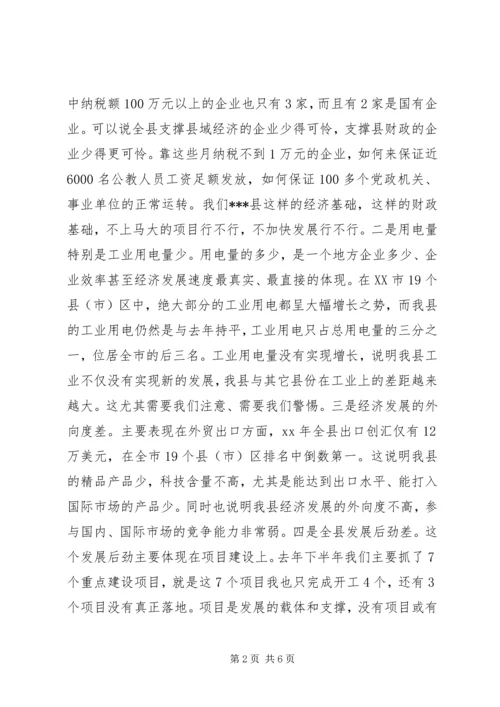 中纳税额100万元以上的企业也只有3家，而且有2家是国有企业。可以说全县支撑县域经济的企业少得可怜，支撑县财政的企业少得更可怜。靠这些月纳税不到1万元的企业，如何来保证近6000名公教人员工资足额发放，如何保证100多个党政机关、事业单位的正常运转。我们***县这样的经济基础，这样的财政基础，不上马大的项目行不行，不加快发展行不行。二是用电量特别是工业用电量少。用电量的多少，是一个地方企业多少、企业效率甚至经济发展速度最真实、最直接的体现。在XX市19个县（市）区中，绝大部分的工业用电都呈大幅增长之势，而我县的工业用电仍然是与去年持平，工业用电只占总用电量的三分之一，位居全市的后三名。工业用电量没有实现增长，说明我县工业不仅没有实现新的发展，我县与其它县份在工业上的差距越来越大。这尤其需要我们注意、需要我们警惕。三是经济发展的外向度差。主要表现在外贸出口方面，xx年全县出口创汇仅有12万美元，在全市19个县（市）区排名中倒数第一。这说明我县的精品产品少，科技含量不高，尤其是能达到出口水平、能打入国际市场的产品少。同时也说明我县经济发展的外向度不高，参与国内、国际市场的竞争能力非常弱。四是全县发展后劲差。这个发展后劲主要体现在项目建设上。去年下半年我们主要抓了7个重点建设项目，就是这7个项目我也只完成开工4个，还有3个项目没有真正落地。项目是发展的载体和支撑，没有项目或有

第2页 共6页